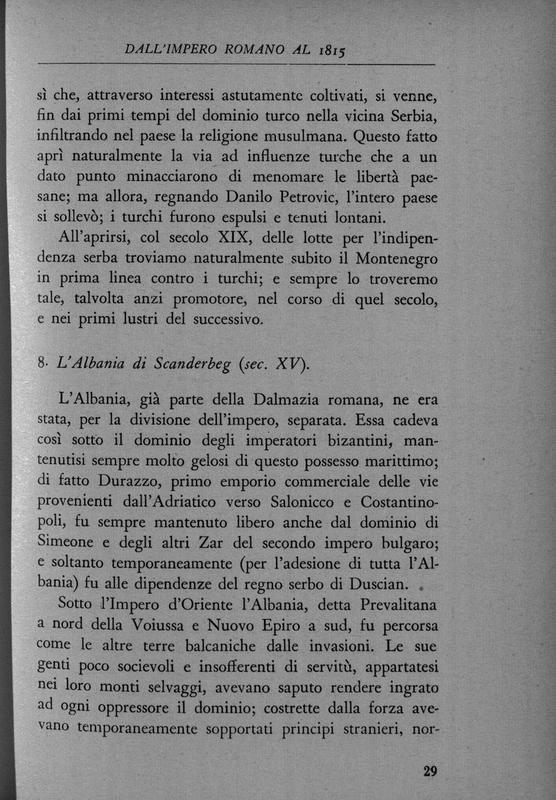 DALL'IMPERO ROMANO AL 1815

sì che, attraverso interessi astutamente coltivati, si venne, fin dai primi tempi del dominio turco nella vicina Serbia, infiltrando nel paese la religione musulmana. Questo fatto aprì naturalmente la via ad influenze turche che a un dato punto minacciarono di menomare le libertà paesane; ma allora, regnando Danilo Petrovic, l'intero paese si sollevò; i turchi furono espulsi e tenuti lontani.

All'aprirsi, col secolo XIX, delle lotte per l'indipendenza serba troviamo naturalmente subito il Montenegro in prima linea contro i turchi; e sempre lo troveremo tale, talvolta anzi promotore, nel corso di quel secolo, e nei primi lustri del successivo.

8. L'Albania di Scanderbeg (sec. XV).

L'Albania, già parte della Dalmazia romana, ne era stata, per la divisione dell'impero, separata. Essa cadeva così sotto il dominio degli imperatori bizantini, mantenutisi sempre molto gelosi di questo possesso marittimo; di fatto Durazzo, primo emporio commerciale delle vie provenienti dall'Adriatico verso Salonicco e Costantinopoli, fu sempre mantenuto libero anche dal dominio di Simeone e degli altri Zar del secondo impero bulgaro; e soltanto temporaneamente (per l'adesione di tutta l'Albania) fu alle dipendenze del regno serbo di Duscian.

Sotto l'Impero d'Oriente l'Albania, detta Prevalitana a nord della Voiussa e Nuovo Epiro a sud, fu percorsa come le altre terre balcaniche dalle invasioni. Le sue genti poco socievoli e insofferenti di servitù, appartatesi nei loro monti selvaggi, avevano saputo rendere ingrato ad ogni oppressore il dominio; costrette dalla forza avevano temporaneamente sopportati principi stranieri, nor-

29